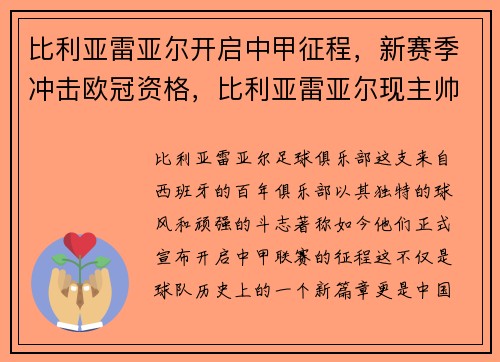 比利亚雷亚尔开启中甲征程，新赛季冲击欧冠资格，比利亚雷亚尔现主帅

比利亚雷亚尔足球俱乐部这支来自西班牙的百年俱乐部以其独特的球风和顽强的斗志著称如今他们正式宣布开启中甲联赛的征程这不仅是球队历史上的一个新篇章更是中国